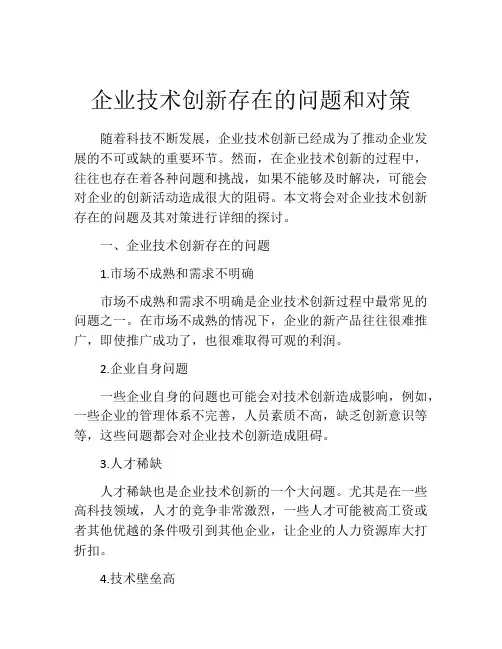 企业技术创新存在的问题和对策

随着科技不断发展，企业技术创新已经成为了推动企业发展的不可或缺的重要环节。然而，在企业技术创新的过程中，往往也存在着各种问题和挑战，如果不能够及时解决，可能会对企业的创新活动造成很大的阻碍。本文将会对企业技术创新存在的问题及其对策进行详细的探讨。

一、企业技术创新存在的问题

1.市场不成熟和需求不明确

市场不成熟和需求不明确是企业技术创新过程中最常见的问题之一。在市场不成熟的情况下，企业的新产品往往很难推广，即使推广成功了，也很难取得可观的利润。

2.企业自身问题

一些企业自身的问题也可能会对技术创新造成影响，例如，一些企业的管理体系不完善，人员素质不高，缺乏创新意识等等，这些问题都会对企业技术创新造成阻碍。

3.人才稀缺

人才稀缺也是企业技术创新的一个大问题。尤其是在一些高科技领域，人才的竞争非常激烈，一些人才可能被高工资或者其他优越的条件吸引到其他企业，让企业的人力资源库大打折扣。

4.技术壁垒高